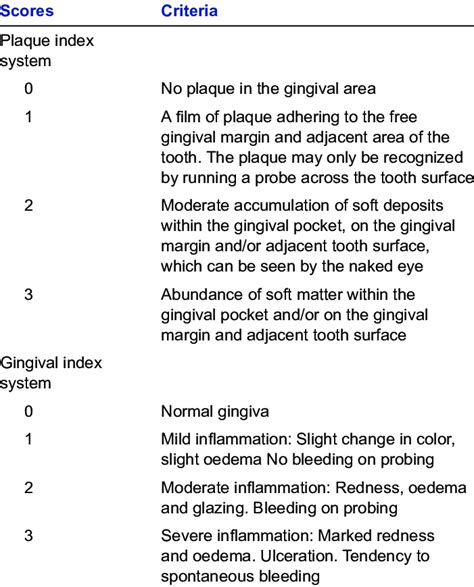 | Scores | Criteria |
|---|---|
| Plaque index system | |
| 0 | No plaque in the gingival area |
| 1 | A film of plaque adhering to the free gingival margin and adjacent area of the tooth. The plaque may only be recognized by running a probe across the tooth surface |
| 2 | Moderate accumulation of soft deposits within the gingival pocket, on the gingival margin and/or adjacent tooth surface, which can be seen by the naked eye |
| 3 | Abundance of soft matter within the gingival pocket and/or on the gingival margin and adjacent tooth surface |
| Gingival index system | |
| 0 | Normal gingiva |
| 1 | Mild inflammation: Slight change in color, slight oedema No bleeding on probing |
| 2 | Moderate inflammation: Redness, oedema and glazing. Bleeding on probing |
| 3 | Severe inflammation: Marked redness and oedema. Ulceration. Tendency to spontaneous bleeding |